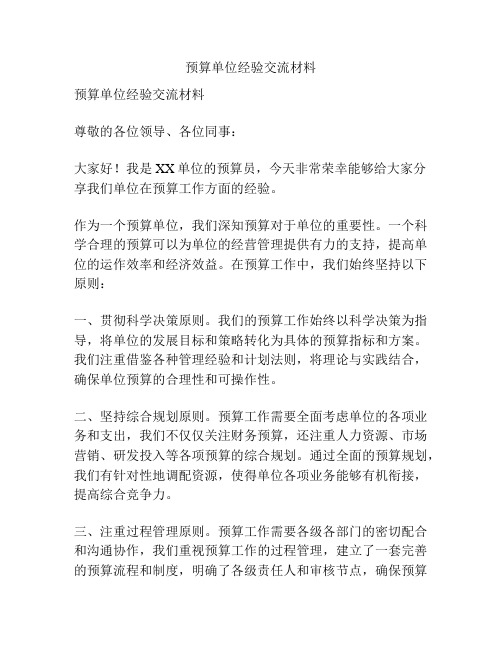 预算单位经验交流材料

预算单位经验交流材料

尊敬的各位领导、各位同事：

大家好！我是XX单位的预算员，今天非常荣幸能够给大家分享我们单位在预算工作方面的经验。

作为一个预算单位，我们深知预算对于单位的重要性。一个科学合理的预算可以为单位的经营管理提供有力的支持，提高单位的运作效率和经济效益。在预算工作中，我们始终坚持以下原则：

一、贯彻科学决策原则。我们的预算工作始终以科学决策为指导，将单位的发展目标和策略转化为具体的预算指标和方案。我们注重借鉴各种管理经验和计划法则，将理论与实践结合，确保单位预算的合理性和可操作性。

二、坚持综合规划原则。预算工作需要全面考虑单位的各项业务和支出，我们不仅仅关注财务预算，还注重人力资源、市场营销、研发投入等各项预算的综合规划。通过全面的预算规划，我们有针对性地调配资源，使得单位各项业务能够有机衔接，提高综合竞争力。

三、注重过程管理原则。预算工作需要各级各部门的密切配合和沟通协作，我们重视预算工作的过程管理，建立了一套完善的预算流程和制度，明确了各级责任人和审核节点，确保预算